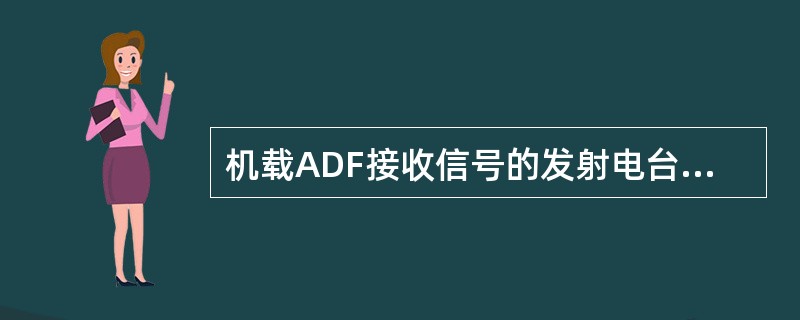 机载ADF接收信号的发射电台...